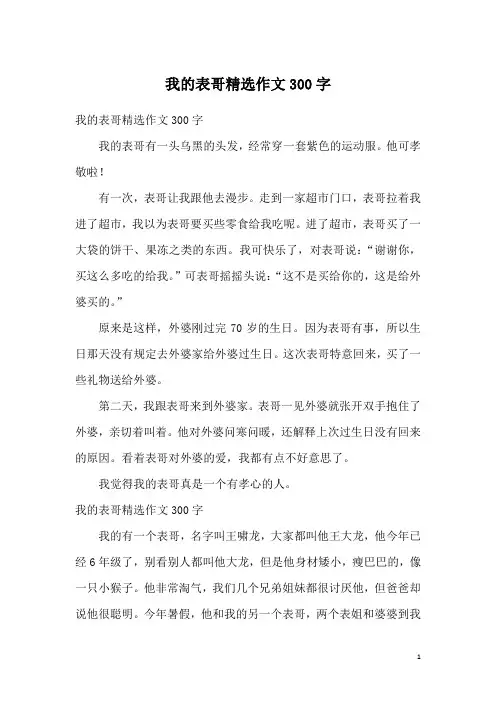 我的表哥精选作文300字

我的表哥精选作文300字

我的表哥有一头乌黑的头发，经常穿一套紫色的运动服。他可孝敬啦！

有一次，表哥让我跟他去漫步。走到一家超市门口，表哥拉着我进了超市，我以为表哥要买些零食给我吃呢。进了超市，表哥买了一大袋的饼干、果冻之类的东西。我可快乐了，对表哥说："谢谢你，买这么多吃的给我。"可表哥摇摇头说："这不是买给你的，这是给外婆买的。"

原来是这样，外婆刚过完70岁的生日。因为表哥有事，所以生日那天没有规定去外婆家给外婆过生日。这次表哥特意回来，买了一些礼物送给外婆。

第二天，我跟表哥来到外婆家。表哥一见外婆就张开双手抱住了外婆，亲切着叫着。他对外婆问寒问暖，还解释上次过生日没有回来的原因。看着表哥对外婆的爱，我都有点不好意思了。

我觉得我的表哥真是一个有孝心的人。

我的表哥精选作文300字

我的有一个表哥，名字叫王啸龙，大家都叫他王大龙，他今年已经6年级了，别看别人都叫他大龙，但是他身材矮小，瘦巴巴的，像一只小猴子。他非常淘气，我们几个兄弟姐妹都很讨厌他，但爸爸却说他很聪明。今年暑假，他和我的另一个表哥，两个表姐和婆婆到我

1